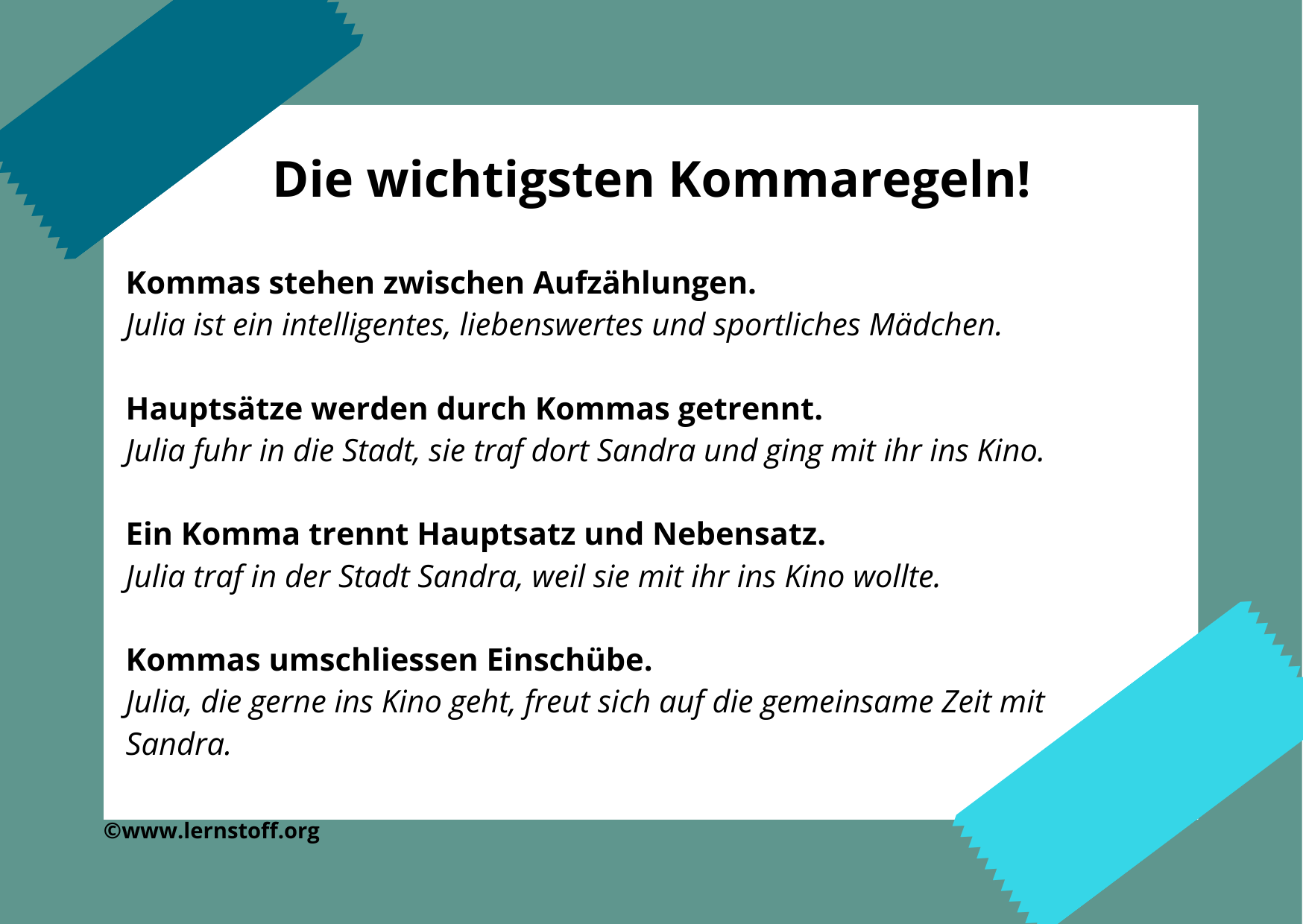 Die wichtigsten Kommaregeln!

Kommas stehen zwischen Aufzählungen.
Julia ist ein intelligentes, liebenswertes und sportliches Mädchen.

Hauptsätze werden durch Kommas getrennt.
Julia fuhr in die Stadt, sie traf dort Sandra und ging mit ihr ins Kino.

Ein Komma trennt Hauptsatz und Nebensatz.
Julia traf in der Stadt Sandra, weil sie mit ihr ins Kino wollte.

Kommas umschliessen Einschübe.
Julia, die gerne ins Kino geht, freut sich auf die gemeinsame Zeit mit Sandra.

©www.lernstoff.org